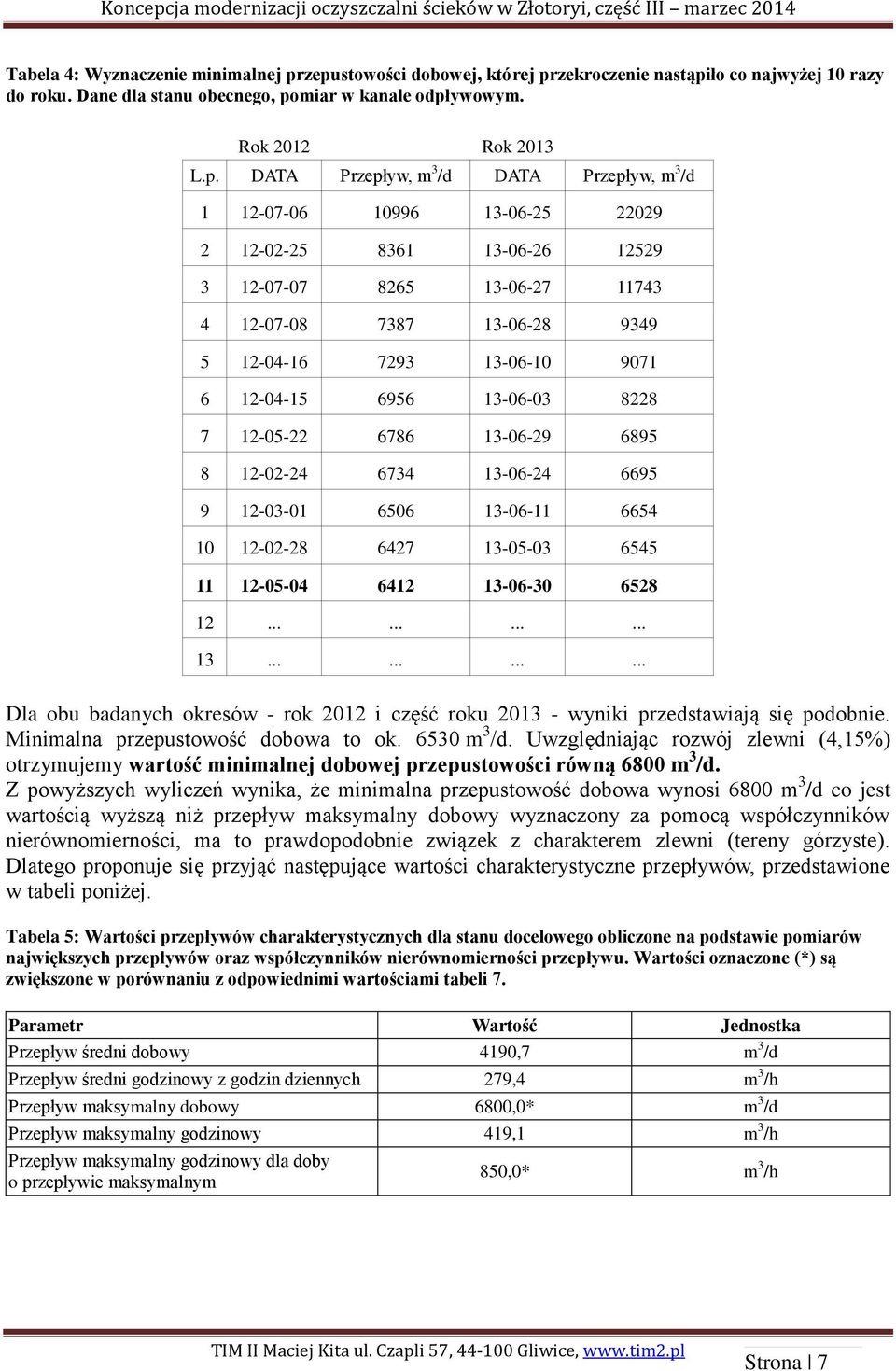 Koncepcja modernizacji oczyszczalni ścieków w Złotoryi, część III – marzec 2014

Tabela 4: Wyznaczenie minimalnej przepustowości dobowej, której przekroczenie nastąpiło co najwyżej 10 razy do roku. Dane dla stanu obecnego, pomiar w kanale odpływowym.

| | Rok 2012 | | Rok 2013 | |
|---|---|---|---|---|
| L.p. | DATA | Przepływ, $m^3/d$ | DATA | Przepływ, $m^3/d$ |
| 1 | 12-07-06 | 10996 | 13-06-25 | 22029 |
| 2 | 12-02-25 | 8361 | 13-06-26 | 12529 |
| 3 | 12-07-07 | 8265 | 13-06-27 | 11743 |
| 4 | 12-07-08 | 7387 | 13-06-28 | 9349 |
| 5 | 12-04-16 | 7293 | 13-06-10 | 9071 |
| 6 | 12-04-15 | 6956 | 13-06-03 | 8228 |
| 7 | 12-05-22 | 6786 | 13-06-29 | 6895 |
| 8 | 12-02-24 | 6734 | 13-06-24 | 6695 |
| 9 | 12-03-01 | 6506 | 13-06-11 | 6654 |
| 10 | 12-02-28 | 6427 | 13-05-03 | 6545 |
| 11 | 12-05-04 | 6412 | 13-06-30 | 6528 |
| 12 | ... | ... | ... | ... |
| 13 | ... | ... | ... | ... |

Dla obu badanych okresów - rok 2012 i część roku 2013 - wyniki przedstawiają się podobnie. Minimalna przepustowość dobowa to ok. 6530 $m^3/d$. Uwzględniając rozwój zlewni (4,15%) otrzymujemy wartość minimalnej dobowej przepustowości równą 6800 $m^3/d$.
Z powyższych wyliczeń wynika, że minimalna przepustowość dobowa wynosi 6800 $m^3/d$ co jest wartością wyższą niż przepływ maksymalny dobowy wyznaczony za pomocą współczynników nierównomierności, ma to prawdopodobnie związek z charakterem zlewni (tereny górzyste). Dlatego proponuje się przyjąć następujące wartości charakterystyczne przepływów, przedstawione w tabeli poniżej.

Tabela 5: Wartości przepływów charakterystycznych dla stanu docelowego obliczone na podstawie pomiarów największych przepływów oraz współczynników nierównomierności przepływu. Wartości oznaczone (*) są zwiększone w porównaniu z odpowiednimi wartościami tabeli 7.

| Parametr | Wartość | Jednostka |
|---|---|---|
| Przepływ średni dobowy | 4190,7 | $m^3/d$ |
| Przepływ średni godzinowy z godzin dziennych | 279,4 | $m^3/h$ |
| Przepływ maksymalny dobowy | 6800,0* | $m^3/d$ |
| Przepływ maksymalny godzinowy | 419,1 | $m^3/h$ |
| Przepływ maksymalny godzinowy dla doby o przepływie maksymalnym | 850,0* | $m^3/h$ |

TIM II Maciej Kita ul. Czapli 57, 44-100 Gliwice, www.tim2.pl

Strona | 7